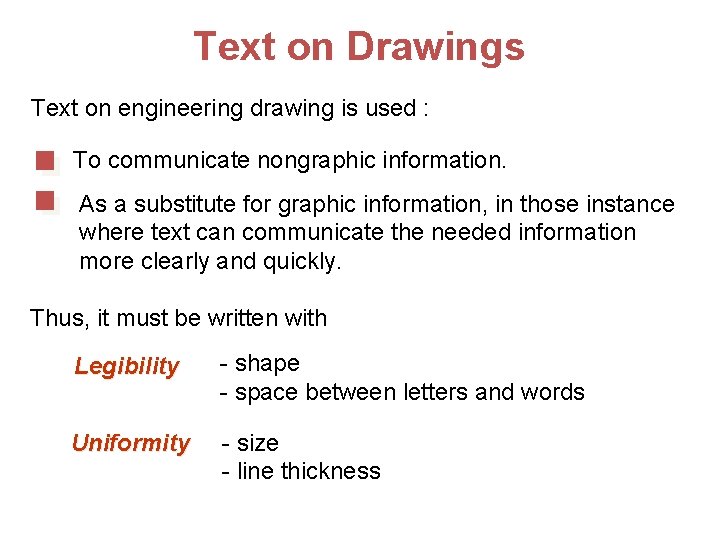 Text on Drawings

Text on engineering drawing is used :

To communicate nongraphic information.

As a substitute for graphic information, in those instance where text can communicate the needed information more clearly and quickly.

Thus, it must be written with

Legibility - shape
- space between letters and words

Uniformity - size
- line thickness